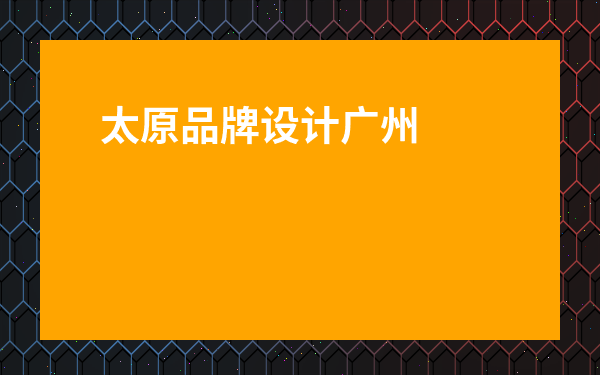 太原品牌设计广州